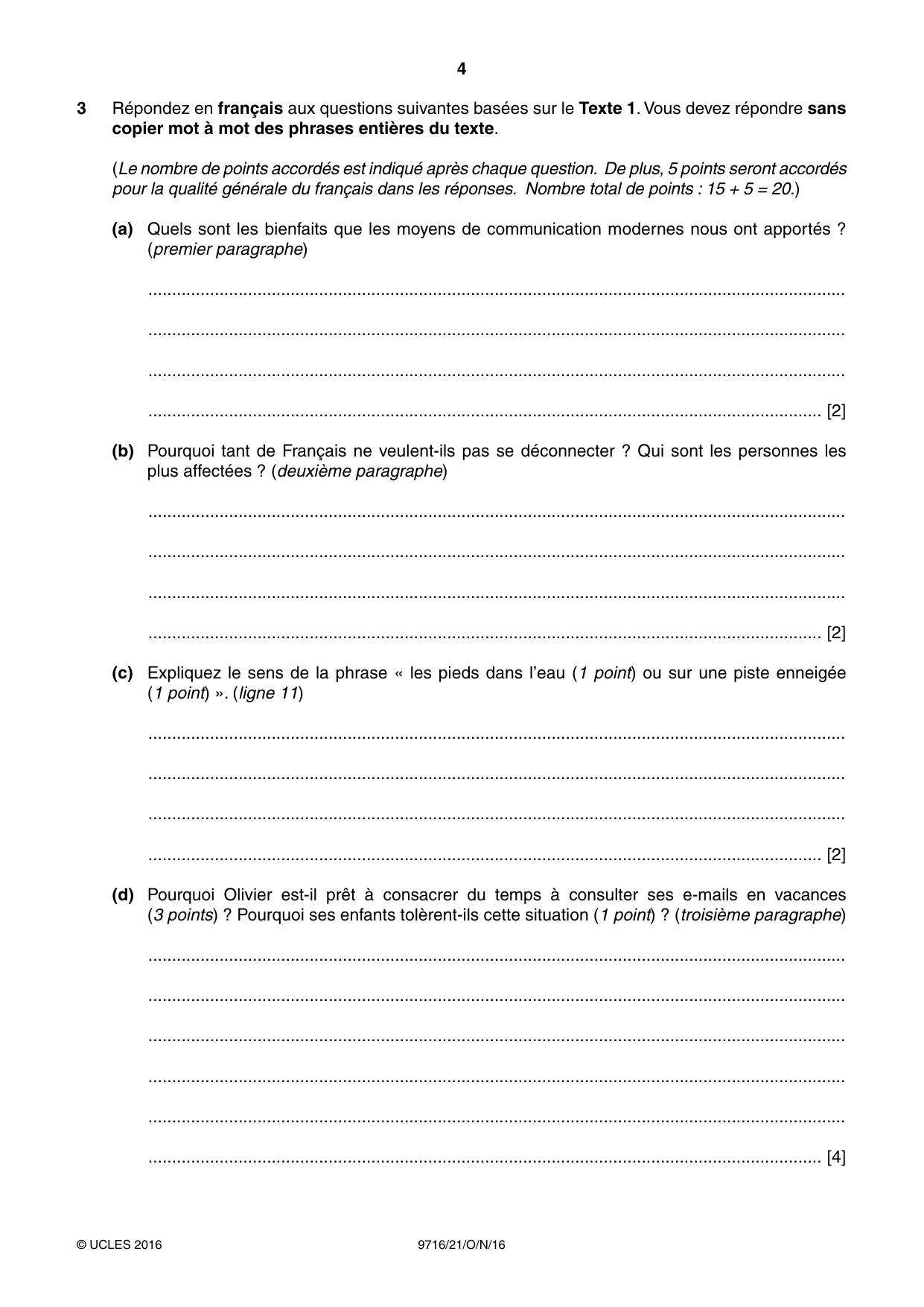 4

3 Répondez en français aux questions suivantes basées sur le Texte 1. Vous devez répondre sans copier mot à mot des phrases entières du texte.

(Le nombre de points accordés est indiqué après chaque question. De plus, 5 points seront accordés pour la qualité générale du français dans les réponses. Nombre total de points : 15 + 5 = 20.)

(a) Quels sont les bienfaits que les moyens de communication modernes nous ont apportés ? (premier paragraphe)

____

____

____

____ [2]

(b) Pourquoi tant de Français ne veulent-ils pas se déconnecter ? Qui sont les personnes les plus affectées ? (deuxième paragraphe)

____

____

____

____ [2]

(c) Expliquez le sens de la phrase « les pieds dans l'eau (1 point) ou sur une piste enneigée (1 point) ». (ligne 11)

____

____

____

____ [2]

(d) Pourquoi Olivier est-il prêt à consacrer du temps à consulter ses e-mails en vacances (3 points) ? Pourquoi ses enfants tolèrent-ils cette situation (1 point) ? (troisième paragraphe)

____

____

____

____

____

____ [4]

© UCLES 2016 9716/21/O/N/16